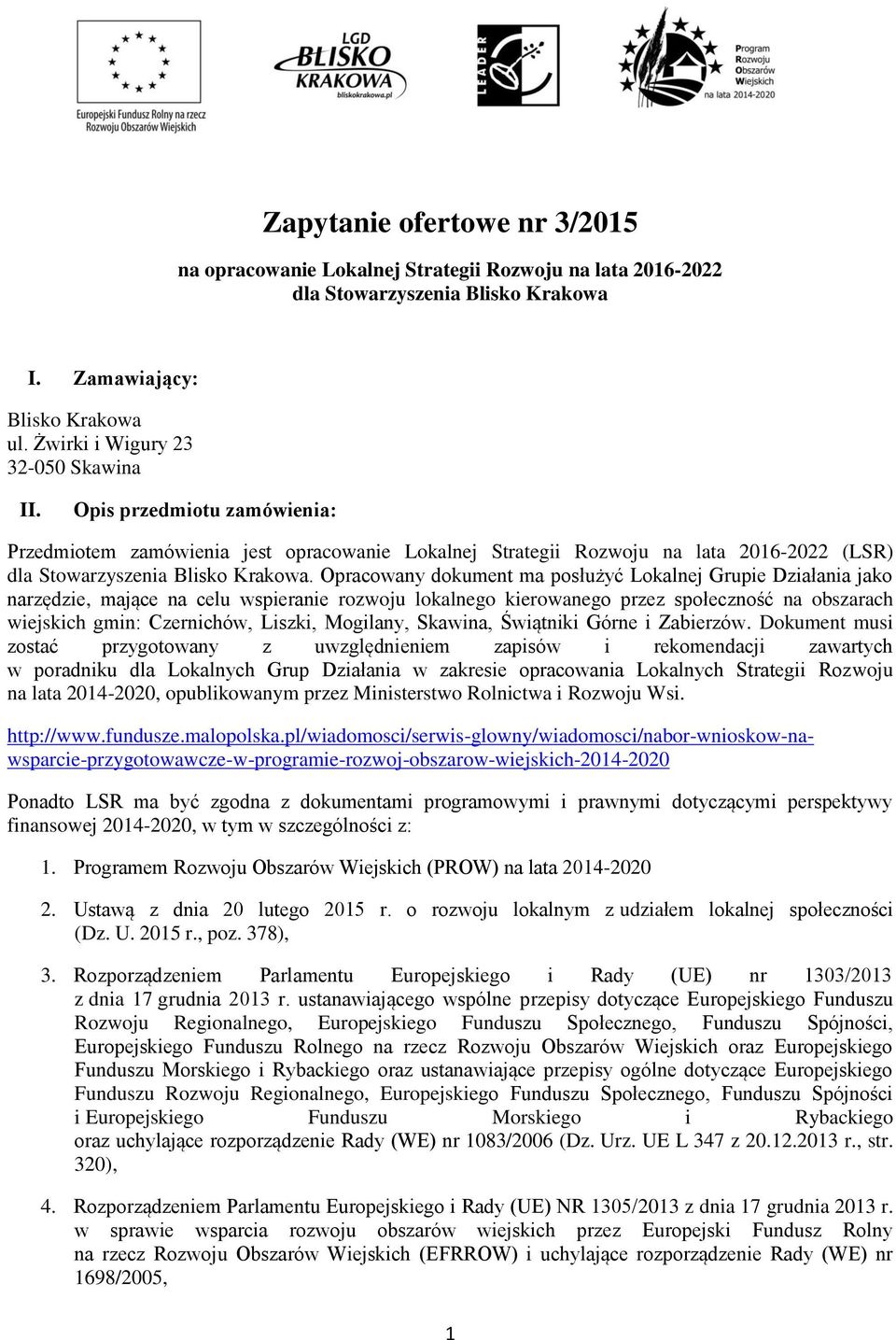 Europejski Fundusz Rolny na rzecz Rozwoju Obszarów Wiejskich

LGD BLISKO KRAKOWA
bliskokrakowa.pl

LEADER

Program Rozwoju Obszarów Wiejskich na lata 2014-2020

Zapytanie ofertowe nr 3/2015

na opracowanie Lokalnej Strategii Rozwoju na lata 2016-2022 dla Stowarzyszenia Blisko Krakowa

I. Zamawiający:

Blisko Krakowa
ul. Żwirki i Wigury 23
32-050 Skawina

II. Opis przedmiotu zamówienia:

Przedmiotem zamówienia jest opracowanie Lokalnej Strategii Rozwoju na lata 2016-2022 (LSR) dla Stowarzyszenia Blisko Krakowa. Opracowany dokument ma posłużyć Lokalnej Grupie Działania jako narzędzie, mające na celu wspieranie rozwoju lokalnego kierowanego przez społeczność na obszarach wiejskich gmin: Czernichów, Liszki, Mogilany, Skawina, Świątniki Górne i Zabierzów. Dokument musi zostać przygotowany z uwzględnieniem zapisów i rekomendacji zawartych w poradniku dla Lokalnych Grup Działania w zakresie opracowania Lokalnych Strategii Rozwoju na lata 2014-2020, opublikowanym przez Ministerstwo Rolnictwa i Rozwoju Wsi.

http://www.fundusze.malopolska.pl/wiadomosci/serwis-glowny/wiadomosci/nabor-wnioskow-na-wsparcie-przygotowawcze-w-programie-rozwoj-obszarow-wiejskich-2014-2020

Ponadto LSR ma być zgodna z dokumentami programowymi i prawnymi dotyczącymi perspektywy finansowej 2014-2020, w tym w szczególności z:

1. Programem Rozwoju Obszarów Wiejskich (PROW) na lata 2014-2020

2. Ustawą z dnia 20 lutego 2015 r. o rozwoju lokalnym z udziałem lokalnej społeczności (Dz. U. 2015 r., poz. 378),

3. Rozporządzeniem Parlamentu Europejskiego i Rady (UE) nr 1303/2013 z dnia 17 grudnia 2013 r. ustanawiającego wspólne przepisy dotyczące Europejskiego Funduszu Rozwoju Regionalnego, Europejskiego Funduszu Społecznego, Funduszu Spójności, Europejskiego Funduszu Rolnego na rzecz Rozwoju Obszarów Wiejskich oraz Europejskiego Funduszu Morskiego i Rybackiego oraz ustanawiające przepisy ogólne dotyczące Europejskiego Funduszu Rozwoju Regionalnego, Europejskiego Funduszu Społecznego, Funduszu Spójności i Europejskiego Funduszu Morskiego i Rybackiego oraz uchylające rozporządzenie Rady (WE) nr 1083/2006 (Dz. Urz. UE L 347 z 20.12.2013 r., str. 320),

4. Rozporządzeniem Parlamentu Europejskiego i Rady (UE) NR 1305/2013 z dnia 17 grudnia 2013 r. w sprawie wsparcia rozwoju obszarów wiejskich przez Europejski Fundusz Rolny na rzecz Rozwoju Obszarów Wiejskich (EFRROW) i uchylające rozporządzenie Rady (WE) nr 1698/2005,

1